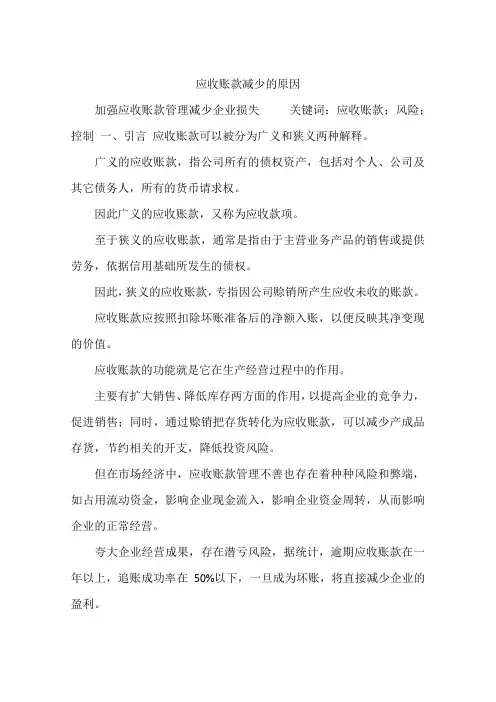 应收账款减少的原因

加强应收账款管理减少企业损失　　关键词：应收账款；风险；控制 一、引言 应收账款可以被分为广义和狭义两种解释。

广义的应收账款，指公司所有的债权资产，包括对个人、公司及其它债务人，所有的货币请求权。

因此广义的应收账款，又称为应收款项。

至于狭义的应收账款，通常是指由于主营业务产品的销售或提供劳务，依据信用基础所发生的债权。

因此，狭义的应收账款，专指因公司赊销所产生应收未收的账款。

应收账款应按照扣除坏账准备后的净额入账，以便反映其净变现的价值。

应收账款的功能就是它在生产经营过程中的作用。

主要有扩大销售、降低库存两方面的作用，以提高企业的竞争力，促进销售；同时，通过赊销把存货转化为应收账款，可以减少产成品存货，节约相关的开支，降低投资风险。

但在市场经济中，应收账款管理不善也存在着种种风险和弊端，如占用流动资金，影响企业现金流入，影响企业资金周转，从而影响企业的正常经营。

夸大企业经营成果，存在潜亏风险，据统计，逾期应收账款在一年以上，追账成功率在 50%以下，一旦成为坏账，将直接减少企业的盈利。